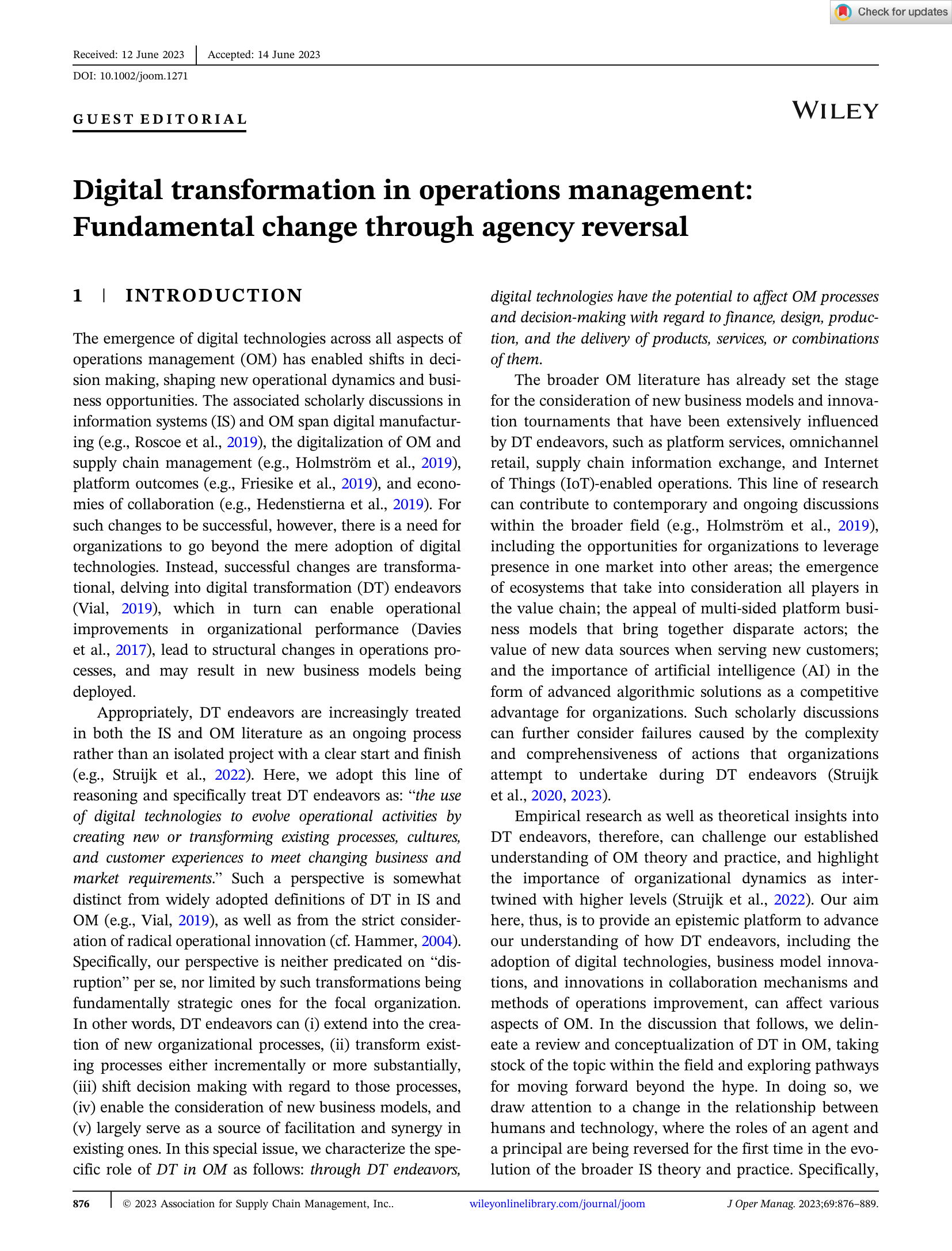 Check for updates

Received: 12 June 2023 | Accepted: 14 June 2023

DOI: 10.1002/joom.1271

GUEST EDITORIAL

WILEY

Digital transformation in operations management: Fundamental change through agency reversal

1 | INTRODUCTION

The emergence of digital technologies across all aspects of operations management (OM) has enabled shifts in decision making, shaping new operational dynamics and business opportunities. The associated scholarly discussions in information systems (IS) and OM span digital manufacturing (e.g., Roscoe et al., 2019), the digitalization of OM and supply chain management (e.g., Holmström et al., 2019), platform outcomes (e.g., Friesike et al., 2019), and economies of collaboration (e.g., Hedenstierna et al., 2019). For such changes to be successful, however, there is a need for organizations to go beyond the mere adoption of digital technologies. Instead, successful changes are transformational, delving into digital transformation (DT) endeavors (Vial, 2019), which in turn can enable operational improvements in organizational performance (Davies et al., 2017), lead to structural changes in operations processes, and may result in new business models being deployed.

Appropriately, DT endeavors are increasingly treated in both the IS and OM literature as an ongoing process rather than an isolated project with a clear start and finish (e.g., Struijk et al., 2022). Here, we adopt this line of reasoning and specifically treat DT endeavors as: "the use of digital technologies to evolve operational activities by creating new or transforming existing processes, cultures, and customer experiences to meet changing business and market requirements." Such a perspective is somewhat distinct from widely adopted definitions of DT in IS and OM (e.g., Vial, 2019), as well as from the strict consideration of radical operational innovation (cf. Hammer, 2004). Specifically, our perspective is neither predicated on "disruption" per se, nor limited by such transformations being fundamentally strategic ones for the focal organization. In other words, DT endeavors can (i) extend into the creation of new organizational processes, (ii) transform existing processes either incrementally or more substantially, (iii) shift decision making with regard to those processes, (iv) enable the consideration of new business models, and (v) largely serve as a source of facilitation and synergy in existing ones. In this special issue, we characterize the specific role of DT in OM as follows: through DT endeavors, digital technologies have the potential to affect OM processes and decision-making with regard to finance, design, production, and the delivery of products, services, or combinations of them.

The broader OM literature has already set the stage for the consideration of new business models and innovation tournaments that have been extensively influenced by DT endeavors, such as platform services, omnichannel retail, supply chain information exchange, and Internet of Things (IoT)-enabled operations. This line of research can contribute to contemporary and ongoing discussions within the broader field (e.g., Holmström et al., 2019), including the opportunities for organizations to leverage presence in one market into other areas; the emergence of ecosystems that take into consideration all players in the value chain; the appeal of multi-sided platform business models that bring together disparate actors; the value of new data sources when serving new customers; and the importance of artificial intelligence (AI) in the form of advanced algorithmic solutions as a competitive advantage for organizations. Such scholarly discussions can further consider failures caused by the complexity and comprehensiveness of actions that organizations attempt to undertake during DT endeavors (Struijk et al., 2020, 2023).

Empirical research as well as theoretical insights into DT endeavors, therefore, can challenge our established understanding of OM theory and practice, and highlight the importance of organizational dynamics as intertwined with higher levels (Struijk et al., 2022). Our aim here, thus, is to provide an epistemic platform to advance our understanding of how DT endeavors, including the adoption of digital technologies, business model innovations, and innovations in collaboration mechanisms and methods of operations improvement, can affect various aspects of OM. In the discussion that follows, we delineate a review and conceptualization of DT in OM, taking stock of the topic within the field and exploring pathways for moving forward beyond the hype. In doing so, we draw attention to a change in the relationship between humans and technology, where the roles of an agent and a principal are being reversed for the first time in the evolution of the broader IS theory and practice. Specifically,

876 | © 2023 Association for Supply Chain Management, Inc.. wileyonlinelibrary.com/journal/joom J Oper Manag. 2023;69:876–889.